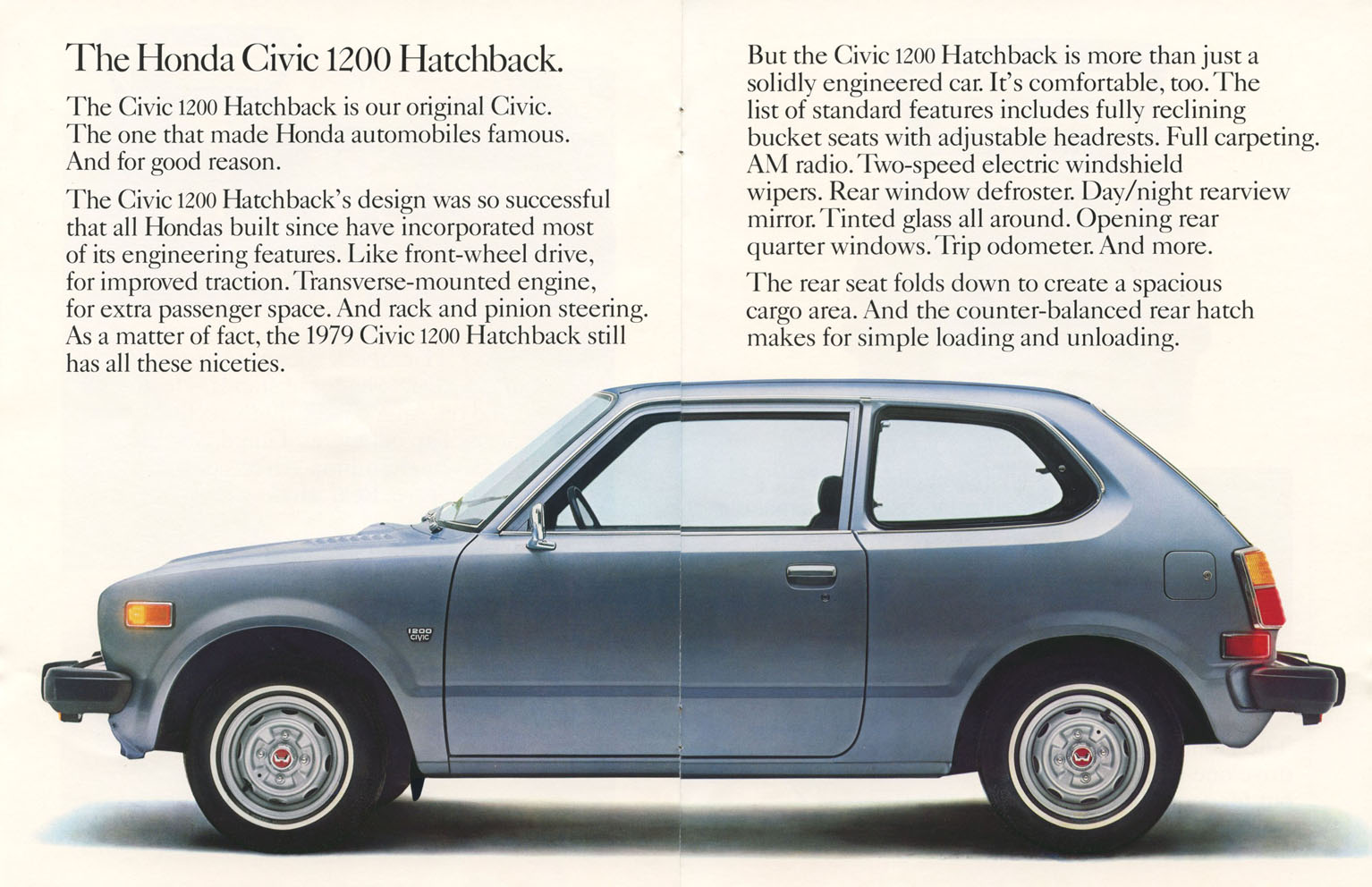 The Honda Civic 1200 Hatchback.

The Civic 1200 Hatchback is our original Civic. The one that made Honda automobiles famous. And for good reason.

The Civic 1200 Hatchback's design was so successful that all Hondas built since have incorporated most of its engineering features. Like front-wheel drive, for improved traction. Transverse-mounted engine, for extra passenger space. And rack and pinion steering. As a matter of fact, the 1979 Civic 1200 Hatchback still has all these niceties.

But the Civic 1200 Hatchback is more than just a solidly engineered car. It's comfortable, too. The list of standard features includes fully reclining bucket seats with adjustable headrests. Full carpeting. AM radio. Two-speed electric windshield wipers. Rear window defroster. Day/night rearview mirror. Tinted glass all around. Opening rear quarter windows. Trip odometer. And more.

The rear seat folds down to create a spacious cargo area. And the counter-balanced rear hatch makes for simple loading and unloading.

1200 CIVIC